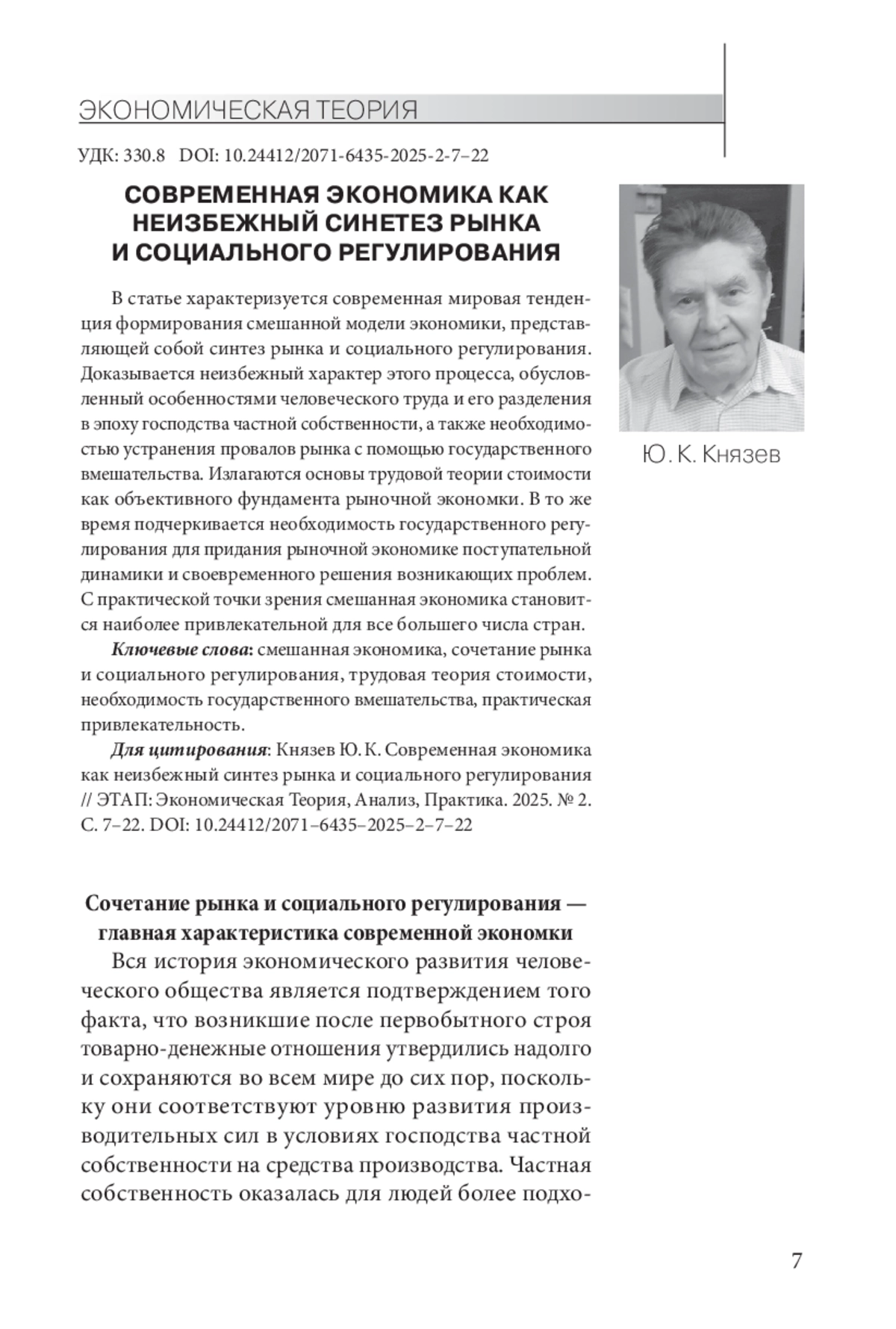 ЭКОНОМИЧЕСКАЯ ТЕОРИЯ

УДК: 330.8 DOI: 10.24412/2071-6435-2025-2-7–22

СОВРЕМЕННАЯ ЭКОНОМИКА КАК НЕИЗБЕЖНЫЙ СИНЕТЕЗ РЫНКА И СОЦИАЛЬНОГО РЕГУЛИРОВАНИЯ

Ю. К. Князев

В статье характеризуется современная мировая тенденция формирования смешанной модели экономики, представляющей собой синтез рынка и социального регулирования. Доказывается неизбежный характер этого процесса, обусловленный особенностями человеческого труда и его разделения в эпоху господства частной собственности, а также необходимостью устранения провалов рынка с помощью государственного вмешательства. Излагаются основы трудовой теории стоимости как объективного фундамента рыночной экономки. В то же время подчеркивается необходимость государственного регулирования для придания рыночной экономике поступательной динамики и своевременного решения возникающих проблем. С практической точки зрения смешанная экономика становится наиболее привлекательной для все большего числа стран.

Ключевые слова: смешанная экономика, сочетание рынка и социального регулирования, трудовая теория стоимости, необходимость государственного вмешательства, практическая привлекательность.

Для цитирования: Князев Ю. К. Современная экономика как неизбежный синтез рынка и социального регулирования // ЭТАП: Экономическая Теория, Анализ, Практика. 2025. № 2. С. 7–22. DOI: 10.24412/2071–6435–2025–2–7–22

Сочетание рынка и социального регулирования — главная характеристика современной экономки

Вся история экономического развития человеческого общества является подтверждением того факта, что возникшие после первобытного строя товарно-денежные отношения утвердились надолго и сохраняются во всем мире до сих пор, поскольку они соответствуют уровню развития производительных сил в условиях господства частной собственности на средства производства. Частная собственность оказалась для людей более подхо-

7